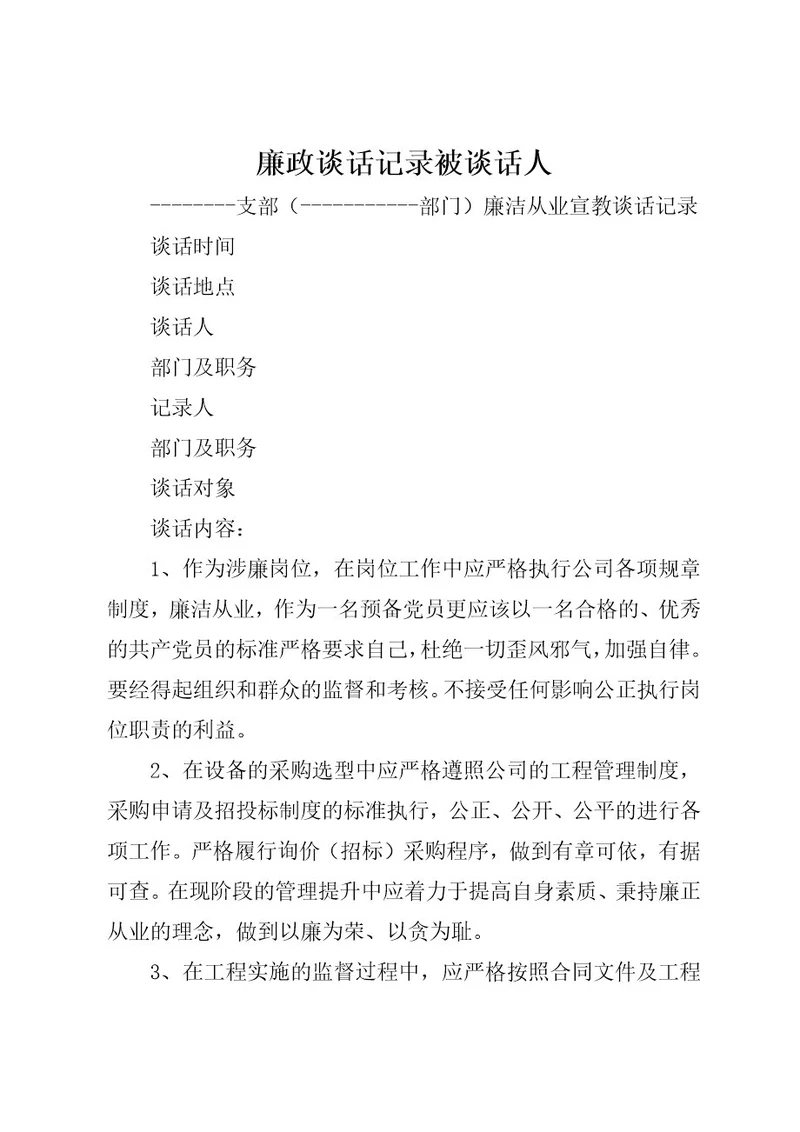 廉政谈话记录被谈话人

--------支部（-----------部门）廉洁从业宣教谈话记录

谈话时间

谈话地点

谈话人

部门及职务

记录人

部门及职务

谈话对象

谈话内容：

1、作为涉廉岗位，在岗位工作中应严格执行公司各项规章制度，廉洁从业，作为一名预备党员更应该以一名合格的、优秀的共产党员的标准严格要求自己，杜绝一切歪风邪气，加强自律。要经得起组织和群众的监督和考核。不接受任何影响公正执行岗位职责的利益。

2、在设备的采购选型中应严格遵照公司的工程管理制度，采购申请及招投标制度的标准执行，公正、公开、公平的进行各项工作。严格履行询价（招标）采购程序，做到有章可依，有据可查。在现阶段的管理提升中应着力于提高自身素质、秉持廉正从业的理念，做到以廉为荣、以贪为耻。

3、在工程实施的监督过程中，应严格按照合同文件及工程